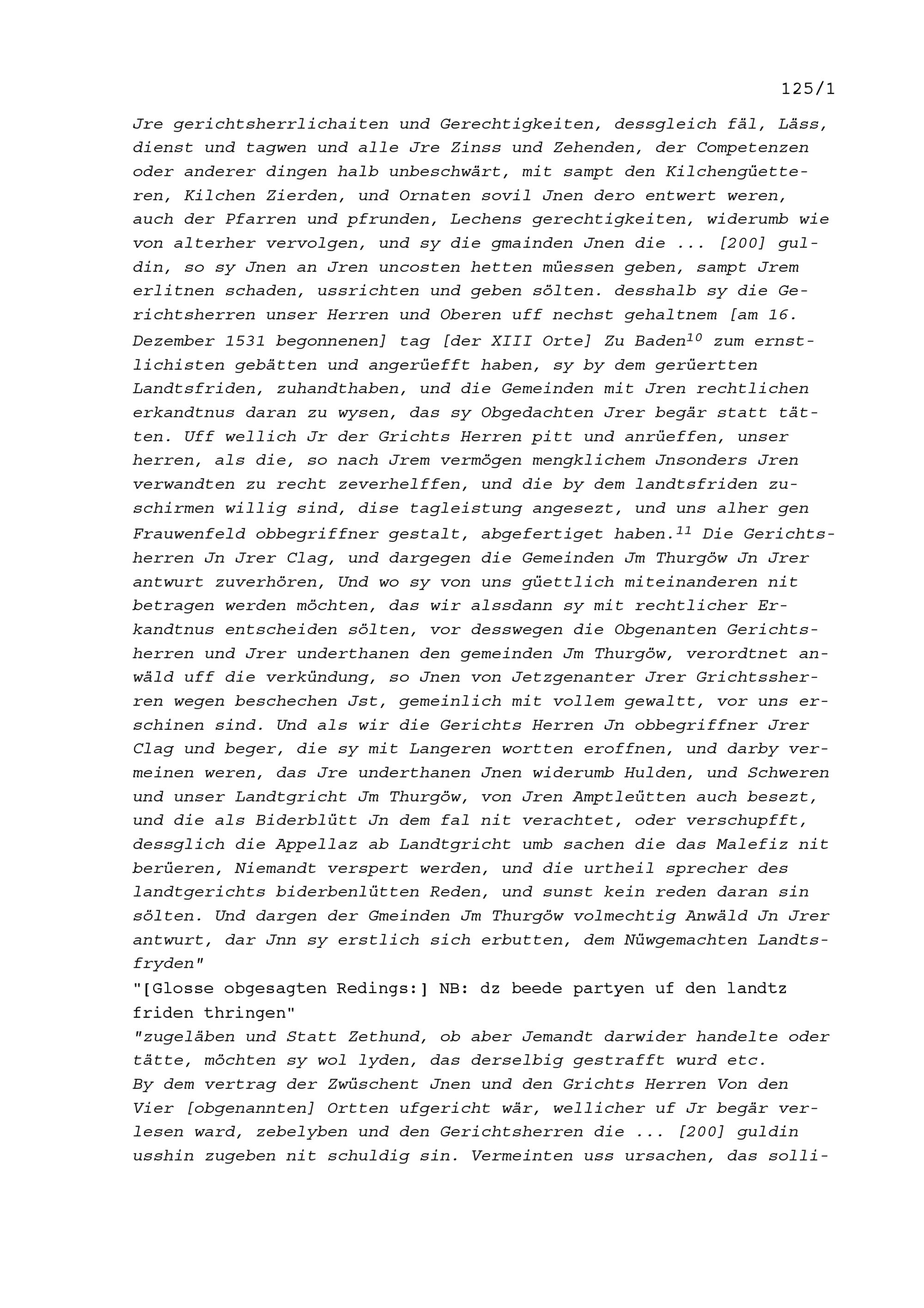 125/1

Jre gerichtsherrlichaiten und Gerechtigkeiten, dessgleich fäl, Läss, dienst und tagwen und alle Jre Zinss und Zehenden, der Competenzen oder anderer dingen halb unbeschwärt, mit sampt den Kilchengüetteren, Kilchen Zierden, und Ornaten sovil Jnen dero entwert weren, auch der Pfarren und pfrunden, Lechens gerechtigkeiten, widerumb wie von alterher vervolgen, und sy die gmainden Jnen die ... [200] guldin, so sy Jnen an Jren uncosten hetten müessen geben, sampt Jrem erlitnen schaden, ussrichten und geben sölten. desshalb sy die Gerichtsherren unser Herren und Oberen uff nechst gehaltnem [am 16. Dezember 1531 begonnenen] tag [der XIII Orte] Zu Baden$^{10}$ zum ernstlichisten gebätten und angerüefft haben, sy by dem gerüertten Landtsfriden, zuhandthaben, und die Gemeinden mit Jren rechtlichen erkandtnus daran zu wysen, das sy Obgedachten Jrer begär statt tätten. Uff wellich Jr der Grichts Herren pitt und anrüeffen, unser herren, als die, so nach Jrem vermögen mengklichem Jnsonders Jren verwandten zu recht zeverhelffen, und die by dem landtsfriden zuschirmen willig sind, dise tagleistung angesezt, und uns alher gen Frauwenfeld obbegriffner gestalt, abgefertiget haben.$^{11}$ Die Gerichtsherren Jn Jrer Clag, und dargegen die Gemeinden Jm Thurgöw Jn Jrer antwurt zuverhören, Und wo sy von uns güettlich miteinanderen nit betragen werden möchten, das wir alssdann sy mit rechtlicher Erkandtnus entscheiden sölten, vor desswegen die Obgenanten Gerichtsherren und Jrer underthanen den gemeinden Jm Thurgöw, verordtnet anwäld uff die verkündung, so Jnen von Jetzgenanter Jrer Grichtssherren wegen beschechen Jst, gemeinlich mit vollem gewaltt, vor uns erschinen sind. Und als wir die Gerichts Herren Jn obbegriffner Jrer Clag und beger, die sy mit Langeren wortten eroffnen, und darby vermeinen weren, das Jre underthanen Jnen widerumb Hulden, und Schweren und unser Landtgricht Jm Thurgöw, von Jren Amptleütten auch besezt, und die als Biderblütt Jn dem fal nit verachtet, oder verschupfft, dessglich die Appellaz ab Landtgricht umb sachen die das Malefiz nit berüeren, Niemandt verspert werden, und die urtheil sprecher des landtgerichts biderbenlütten Reden, und sunst kein reden daran sin sölten. Und dargen der Gmeinden Jm Thurgöw volmechtig Anwäld Jn Jrer antwurt, dar Jnn sy erstlich sich erbutten, dem Nüwgemachten Landtsfryden"

"[Glosse obgesagten Redings:] NB: dz beede partyen uf den landtz friden thringen"

"zugeläben und Statt Zethund, ob aber Jemandt darwider handelte oder tätte, möchten sy wol lyden, das derselbig gestrafft wurd etc.
By dem vertrag der Zwüschent Jnen und den Grichts Herren Von den Vier [obgenannten] Ortten ufgericht wär, wellicher uf Jr begär verlesen ward, zebelyben und den Gerichtsherren die ... [200] guldin usshin zugeben nit schuldig sin. Vermeinten uss ursachen, das solli-